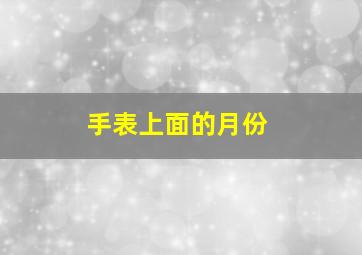 手表上面的月份